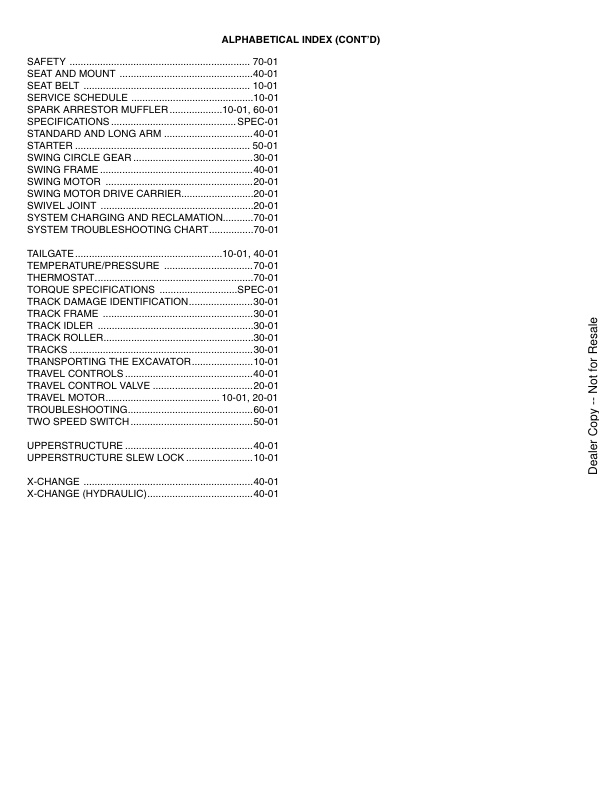 ALPHABETICAL INDEX (CONT'D)

SAFETY 70-01
SEAT AND MOUNT 40-01
SEAT BELT 10-01
SERVICE SCHEDULE 10-01
SPARK ARRESTOR MUFFLER 10-01, 60-01
SPECIFICATIONS SPEC-01
STANDARD AND LONG ARM 40-01
STARTER 50-01
SWING CIRCLE GEAR 30-01
SWING FRAME 40-01
SWING MOTOR 20-01
SWING MOTOR DRIVE CARRIER 20-01
SWIVEL JOINT 20-01
SYSTEM CHARGING AND RECLAMATION 70-01
SYSTEM TROUBLESHOOTING CHART 70-01

TAILGATE 10-01, 40-01
TEMPERATURE/PRESSURE 70-01
THERMOSTAT 70-01
TORQUE SPECIFICATIONS SPEC-01
TRACK DAMAGE IDENTIFICATION 30-01
TRACK FRAME 30-01
TRACK IDLER 30-01
TRACK ROLLER 30-01
TRACKS 30-01
TRANSPORTING THE EXCAVATOR 10-01
TRAVEL CONTROLS 40-01
TRAVEL CONTROL VALVE 20-01
TRAVEL MOTOR 10-01, 20-01
TROUBLESHOOTING 60-01
TWO SPEED SWITCH 50-01

UPPERSTRUCTURE 40-01
UPPERSTRUCTURE SLEW LOCK 10-01

X-CHANGE 40-01
X-CHANGE (HYDRAULIC) 40-01

Dealer Copy -- Not for Resale